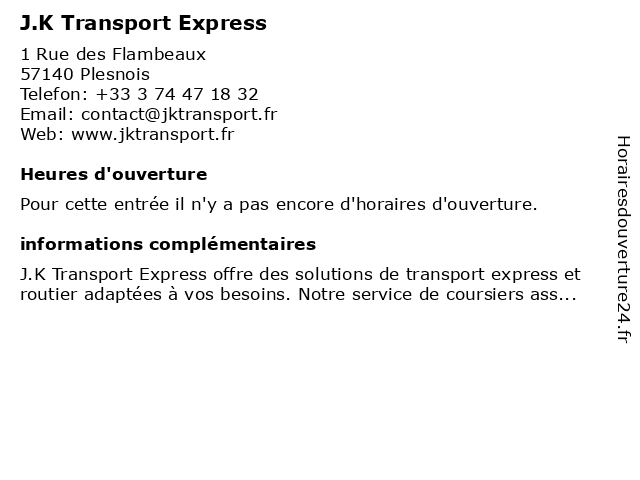 J.K Transport Express

1 Rue des Flambeaux
57140 Plesnois
Telefon: +33 3 74 47 18 32
Email: contact@jktransport.fr
Web: www.jktransport.fr

Heures d'ouverture

Pour cette entrée il n'y a pas encore d'horaires d'ouverture.

informations complémentaires

J.K Transport Express offre des solutions de transport express et routier adaptées à vos besoins. Notre service de coursiers ass...

Horairesdouverture24.fr